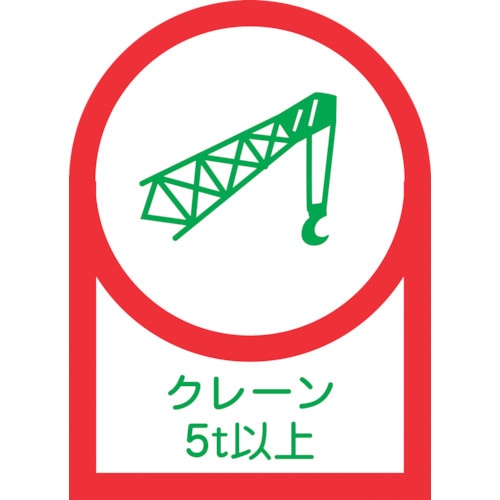 クレーン
5t以上